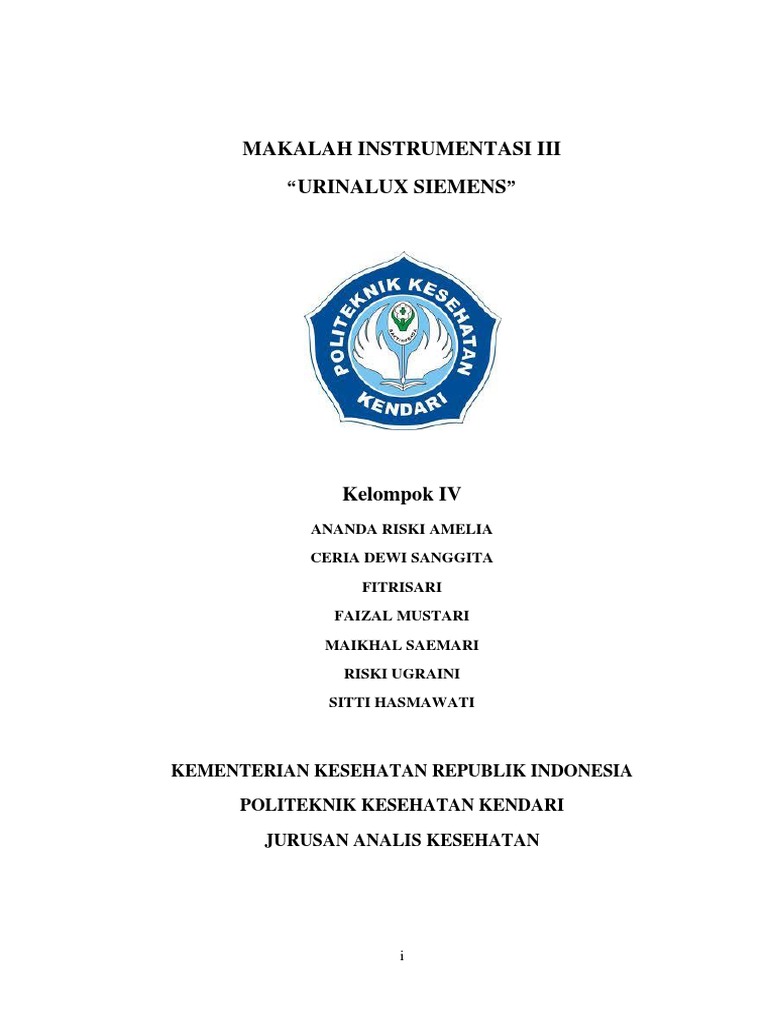 MAKALAH INSTRUMENTASI III

“URINALUX SIEMENS”

POLITEKNIK KESEHATAN

KENDARI

Kelompok IV

ANANDA RISKI AMELIA

CERIA DEWI SANGGITA

FITRISARI

FAIZAL MUSTARI

MAIKHAL SAEMARI

RISKI UGRAINI

SITTI HASMAWATI

KEMENTERIAN KESEHATAN REPUBLIK INDONESIA

POLITEKNIK KESEHATAN KENDARI

JURUSAN ANALIS KESEHATAN

i